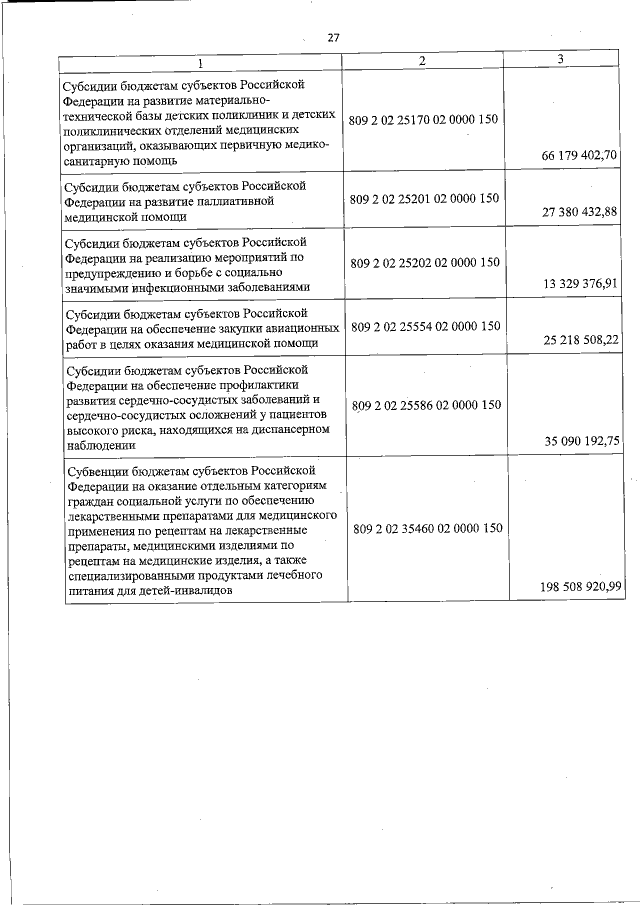 27

| 1 | 2 | 3 |
|---|---|---|
| Субсидии бюджетам субъектов Российской Федерации на развитие материально-технической базы детских поликлиник и детских поликлинических отделений медицинских организаций, оказывающих первичную медико-санитарную помощь | 809 2 02 25170 02 0000 150 | 66 179 402,70 |
| Субсидии бюджетам субъектов Российской Федерации на развитие паллиативной медицинской помощи | 809 2 02 25201 02 0000 150 | 27 380 432,88 |
| Субсидии бюджетам субъектов Российской Федерации на реализацию мероприятий по предупреждению и борьбе с социально значимыми инфекционными заболеваниями | 809 2 02 25202 02 0000 150 | 13 329 376,91 |
| Субсидии бюджетам субъектов Российской Федерации на обеспечение закупки авиационных работ в целях оказания медицинской помощи | 809 2 02 25554 02 0000 150 | 25 218 508,22 |
| Субсидии бюджетам субъектов Российской Федерации на обеспечение профилактики развития сердечно-сосудистых заболеваний и сердечно-сосудистых осложнений у пациентов высокого риска, находящихся на диспансерном наблюдении | 809 2 02 25586 02 0000 150 | 35 090 192,75 |
| Субвенции бюджетам субъектов Российской Федерации на оказание отдельным категориям граждан социальной услуги по обеспечению лекарственными препаратами для медицинского применения по рецептам на лекарственные препараты, медицинскими изделиями по рецептам на медицинские изделия, а также специализированными продуктами лечебного питания для детей-инвалидов | 809 2 02 35460 02 0000 150 | 198 508 920,99 |